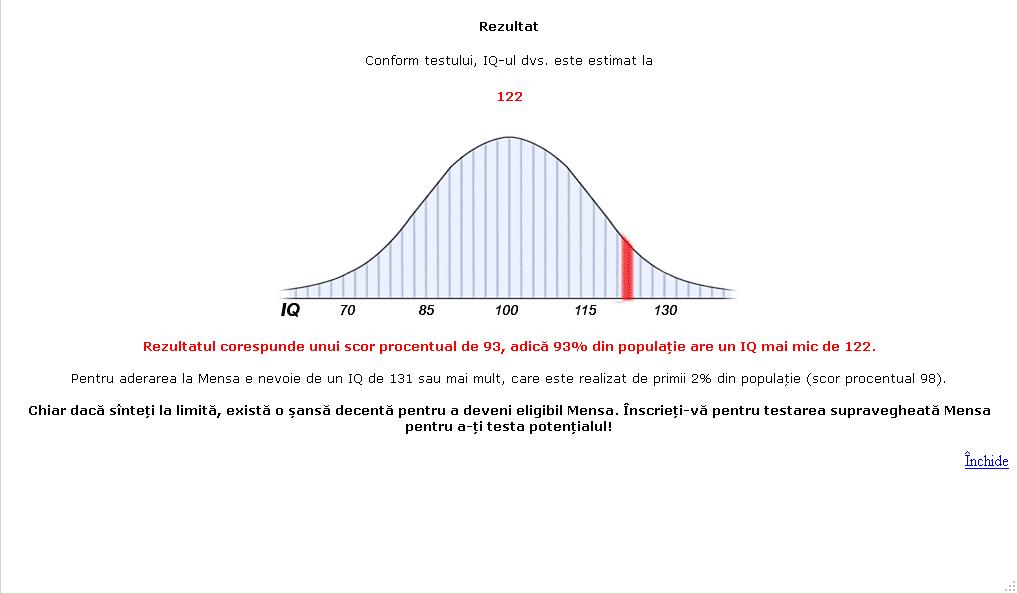 Rezultat

Conform testului, IQ-ul dvs. este estimat la

122

IQ 70 85 100 115 130

Rezultatul corespunde unui scor procentual de 93, adică 93% din populație are un IQ mai mic de 122.

Pentru aderarea la Mensa e nevoie de un IQ de 131 sau mai mult, care este realizat de primii 2% din populație (scor procentual 98).

Chiar dacă sînteți la limită, există o șansă decentă pentru a deveni eligibil Mensa. Înscrieți-vă pentru testarea supravegheată Mensa pentru a-ți testa potențialul!

Închide